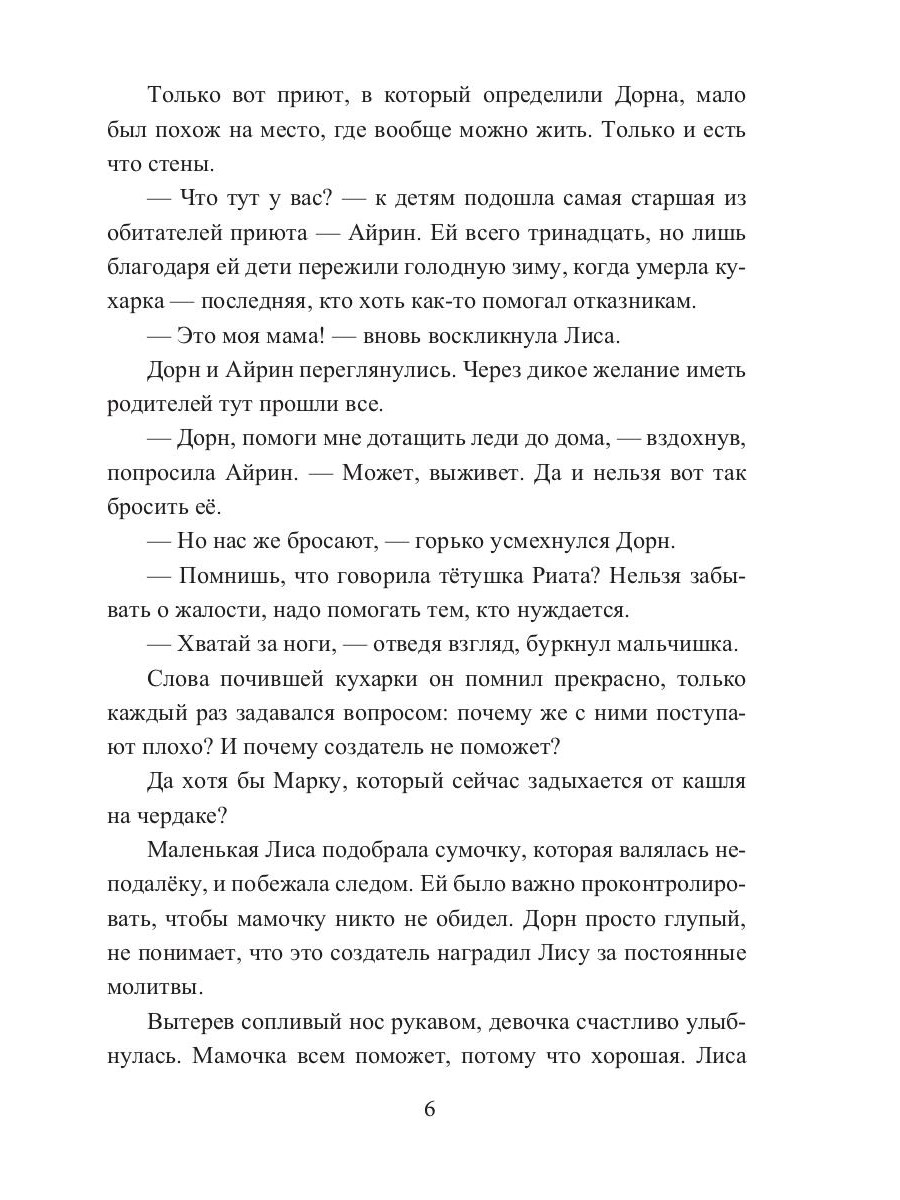 Только вот приют, в который определили Дорна, мало был похож на место, где вообще можно жить. Только и есть что стены.

— Что тут у вас? — к детям подошла самая старшая из обитателей приюта — Айрин. Ей всего тринадцать, но лишь благодаря ей дети пережили голодную зиму, когда умерла кухарка — последняя, кто хоть как-то помогал отказникам.

— Это моя мама! — вновь воскликнула Лиса.

Дорн и Айрин переглянулись. Через дикое желание иметь родителей тут прошли все.

— Дорн, помоги мне дотащить леди до дома, — вздохнув, попросила Айрин. — Может, выживет. Да и нельзя вот так бросить её.

— Но нас же бросают, — горько усмехнулся Дорн.

— Помнишь, что говорила тётушка Риата? Нельзя забывать о жалости, надо помогать тем, кто нуждается.

— Хватай за ноги, — отведя взгляд, буркнул мальчишка.

Слова почившей кухарки он помнил прекрасно, только каждый раз задавался вопросом: почему же с ними поступают плохо? И почему создатель не поможет?

Да хотя бы Марку, который сейчас задыхается от кашля на чердаке?

Маленькая Лиса подобрала сумочку, которая валялась неподалёку, и побежала следом. Ей было важно проконтролировать, чтобы мамочку никто не обидел. Дорн просто глупый, не понимает, что это создатель наградил Лису за постоянные молитвы.

Вытерев сопливый нос рукавом, девочка счастливо улыбнулась. Мамочка всем поможет, потому что хорошая. Лиса

6